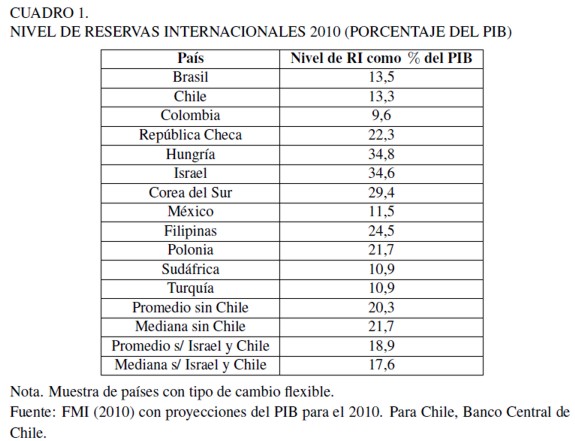 CUADRO 1.
NIVEL DE RESERVAS INTERNACIONALES 2010 (PORCENTAJE DEL PIB)

| País | Nivel de RI como % del PIB |
|---|---|
| Brasil | 13,5 |
| Chile | 13,3 |
| Colombia | 9,6 |
| República Checa | 22,3 |
| Hungría | 34,8 |
| Israel | 34,6 |
| Corea del Sur | 29,4 |
| México | 11,5 |
| Filipinas | 24,5 |
| Polonia | 21,7 |
| Sudáfrica | 10,9 |
| Turquía | 10,9 |
| Promedio sin Chile | 20,3 |
| Mediana sin Chile | 21,7 |
| Promedio s/ Israel y Chile | 18,9 |
| Mediana s/ Israel y Chile | 17,6 |

Nota. Muestra de países con tipo de cambio flexible.
Fuente: FMI (2010) con proyecciones del PIB para el 2010. Para Chile, Banco Central de Chile.